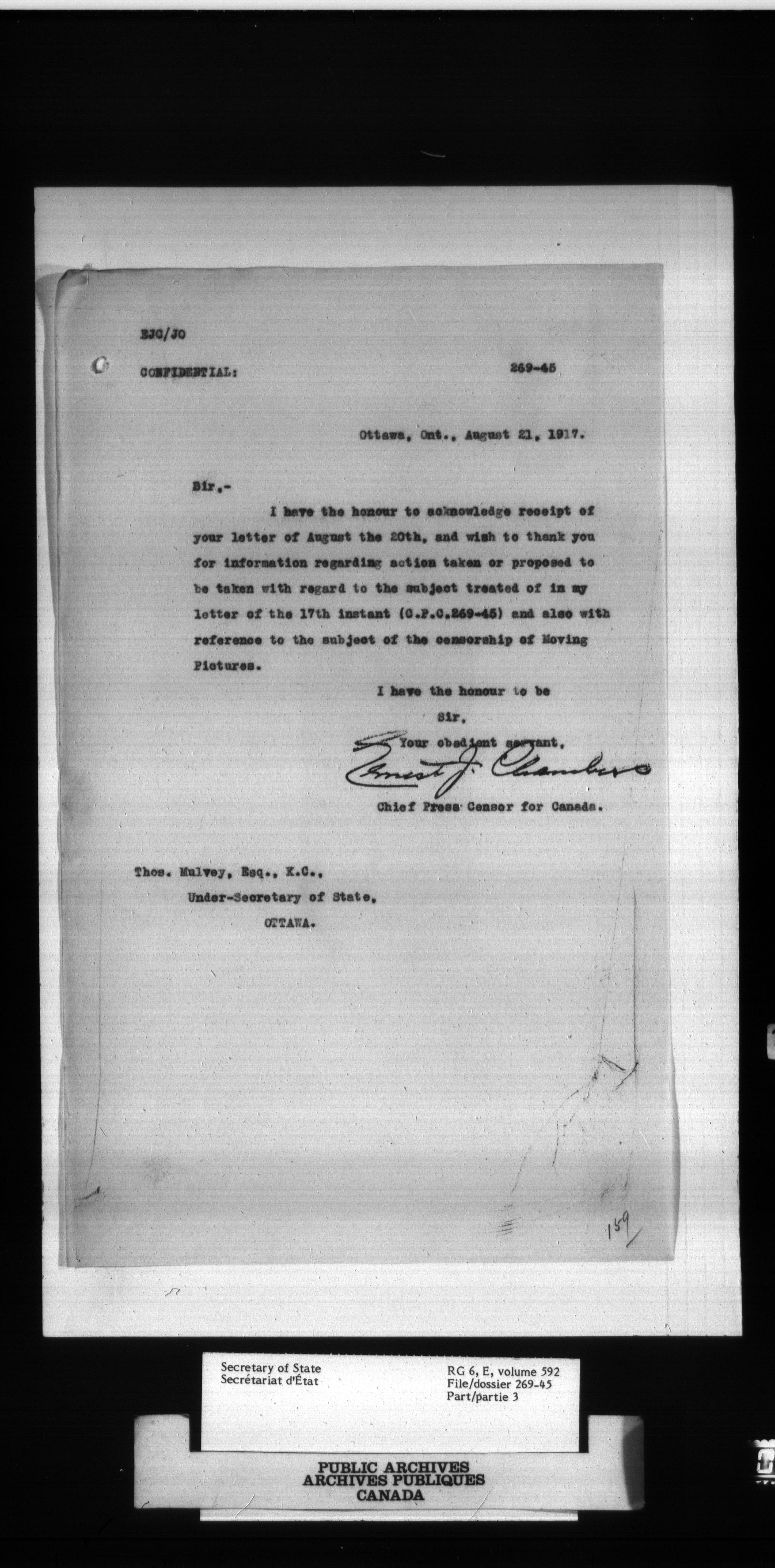 EJC/JO

CONFIDENTIAL: 269-45

Ottawa, Ont., August 21, 1917.

Sir,-

I have the honour to acknowledge receipt of your letter of August the 20th, and wish to thank you for information regarding action taken or proposed to be taken with regard to the subject treated of in my letter of the 17th instant (C.P.C.269-45) and also with reference to the subject of the censorship of Moving Pictures.

I have the honour to be
Sir,
Your obedient servant,
Ernest J. Chambers
Chief Press Censor for Canada.

Thos. Mulvey, Esq., K.C.,
Under-Secretary of State,
OTTAWA.

159

Secretary of State
Secrétariat d'État

RG 6, E, volume 592
File/dossier 269-45
Part/partie 3

PUBLIC ARCHIVES
ARCHIVES PUBLIQUES
CANADA